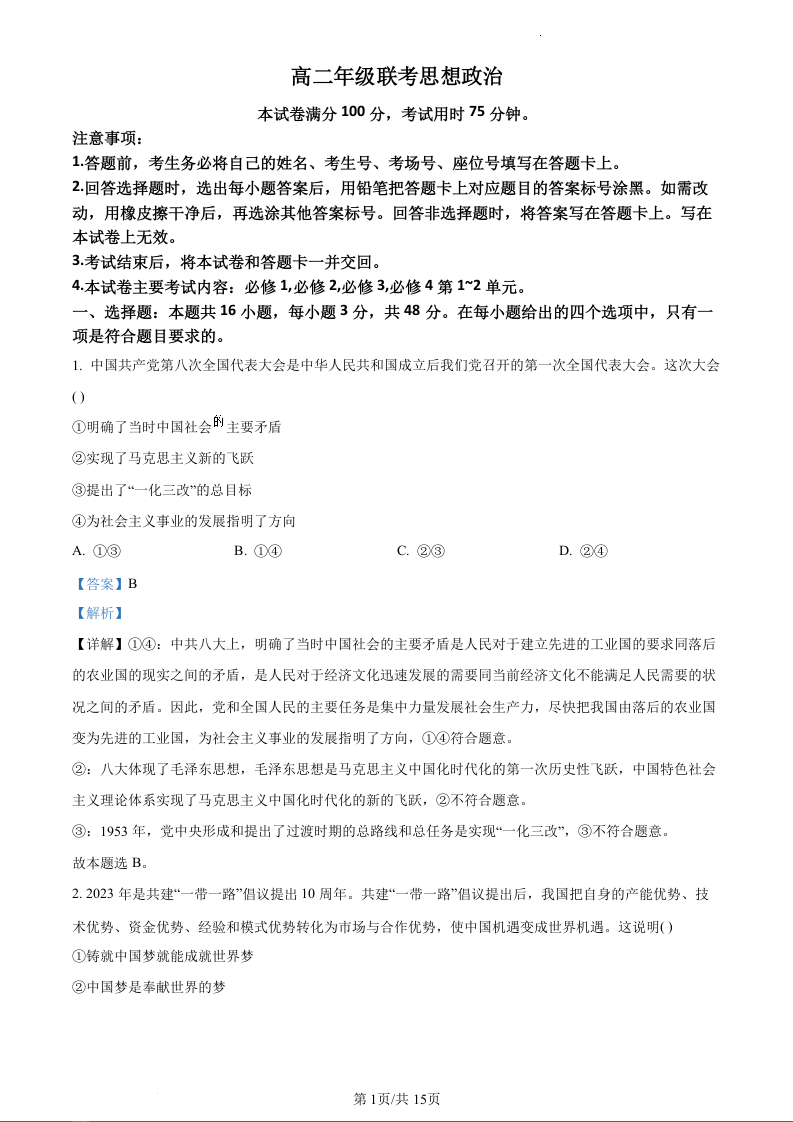 高二年级联考思想政治

本试卷满分 100 分，考试用时 75 分钟。

注意事项：

1.答题前，考生务必将自己的姓名、考生号、考场号、座位号填写在答题卡上。

2.回答选择题时，选出每小题答案后，用铅笔把答题卡上对应题目的答案标号涂黑。如需改动，用橡皮擦干净后，再选涂其他答案标号。回答非选择题时，将答案写在答题卡上。写在本试卷上无效。

3.考试结束后，将本试卷和答题卡一并交回。

4.本试卷主要考试内容：必修 1,必修 2,必修 3,必修 4 第 1~2 单元。

一、选择题：本题共 16 小题，每小题 3 分，共 48 分。在每小题给出的四个选项中，只有一项是符合题目要求的。

1. 中国共产党第八次全国代表大会是中华人民共和国成立后我们党召开的第一次全国代表大会。这次大会( )

①明确了当时中国社会的主要矛盾

②实现了马克思主义新的飞跃

③提出了“一化三改”的总目标

④为社会主义事业的发展指明了方向

A. ①③　　B. ①④　　C. ②③　　D. ②④

【答案】B

【解析】

【详解】①④：中共八大上，明确了当时中国社会的主要矛盾是人民对于建立先进的工业国的要求同落后的农业国的现实之间的矛盾，是人民对于经济文化迅速发展的需要同当前经济文化不能满足人民需要的状况之间的矛盾。因此，党和全国人民的主要任务是集中力量发展社会生产力，尽快把我国由落后的农业国变为先进的工业国，为社会主义事业的发展指明了方向，①④符合题意。

②：八大体现了毛泽东思想，毛泽东思想是马克思主义中国化时代化的第一次历史性飞跃，中国特色社会主义理论体系实现了马克思主义中国化时代化的新的飞跃，②不符合题意。

③：1953 年，党中央形成和提出了过渡时期的总路线和总任务是实现“一化三改”，③不符合题意。

故本题选 B。

2. 2023 年是共建“一带一路”倡议提出 10 周年。共建“一带一路”倡议提出后，我国把自身的产能优势、技术优势、资金优势、经验和模式优势转化为市场与合作优势，使中国机遇变成世界机遇。这说明( )

①铸就中国梦就能成就世界梦

②中国梦是奉献世界的梦

第 1页/共 15页